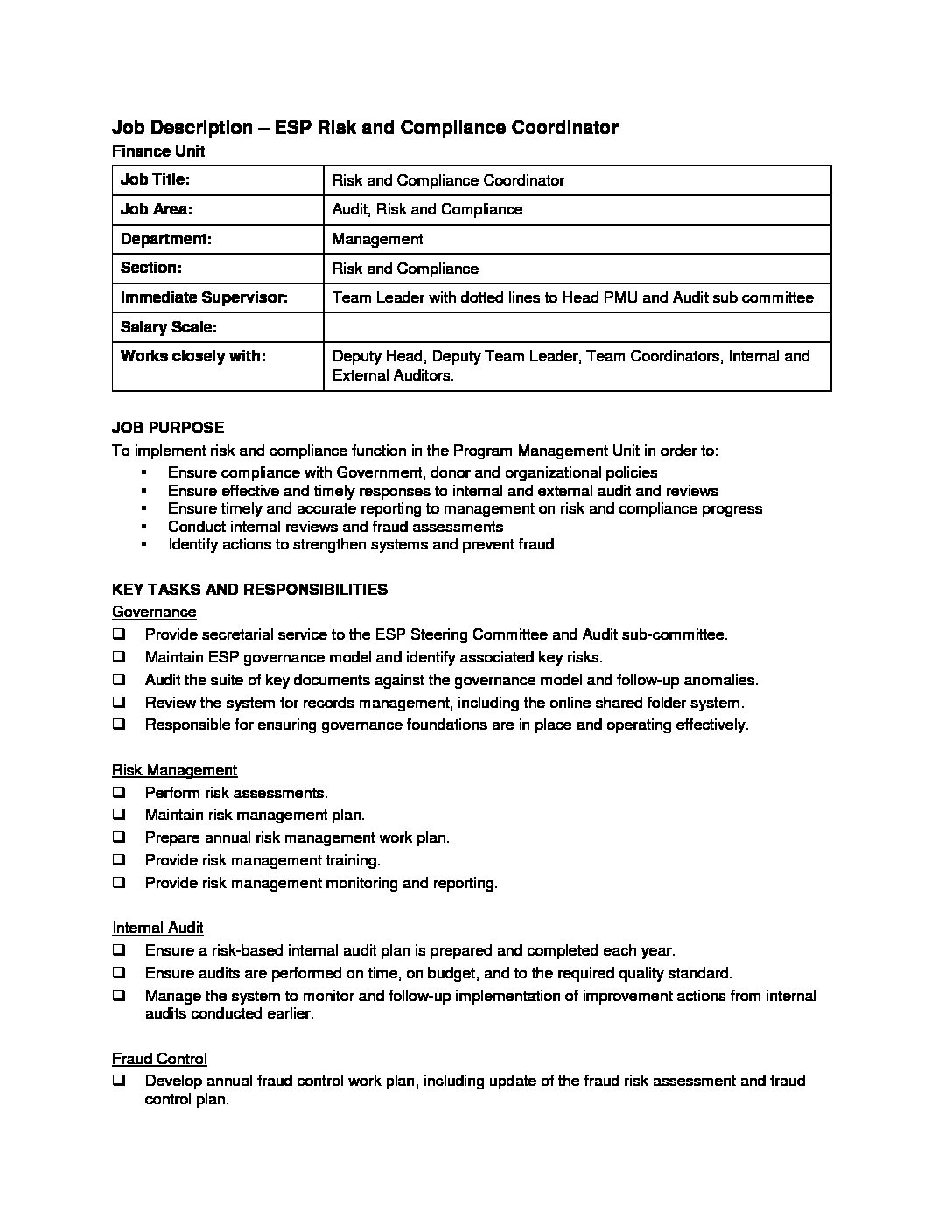 Job Description – ESP Risk and Compliance Coordinator
Finance Unit

| Job Title: | Risk and Compliance Coordinator |
|---|---|
| Job Area: | Audit, Risk and Compliance |
| Department: | Management |
| Section: | Risk and Compliance |
| Immediate Supervisor: | Team Leader with dotted lines to Head PMU and Audit sub committee |
| Salary Scale: | |
| Works closely with: | Deputy Head, Deputy Team Leader, Team Coordinators, Internal and External Auditors. |

JOB PURPOSE
To implement risk and compliance function in the Program Management Unit in order to:
▪ Ensure compliance with Government, donor and organizational policies
▪ Ensure effective and timely responses to internal and external audit and reviews
▪ Ensure timely and accurate reporting to management on risk and compliance progress
▪ Conduct internal reviews and fraud assessments
▪ Identify actions to strengthen systems and prevent fraud

KEY TASKS AND RESPONSIBILITIES
Governance
❑ Provide secretarial service to the ESP Steering Committee and Audit sub-committee.
❑ Maintain ESP governance model and identify associated key risks.
❑ Audit the suite of key documents against the governance model and follow-up anomalies.
❑ Review the system for records management, including the online shared folder system.
❑ Responsible for ensuring governance foundations are in place and operating effectively.

Risk Management
❑ Perform risk assessments.
❑ Maintain risk management plan.
❑ Prepare annual risk management work plan.
❑ Provide risk management training.
❑ Provide risk management monitoring and reporting.

Internal Audit
❑ Ensure a risk-based internal audit plan is prepared and completed each year.
❑ Ensure audits are performed on time, on budget, and to the required quality standard.
❑ Manage the system to monitor and follow-up implementation of improvement actions from internal audits conducted earlier.

Fraud Control
❑ Develop annual fraud control work plan, including update of the fraud risk assessment and fraud control plan.